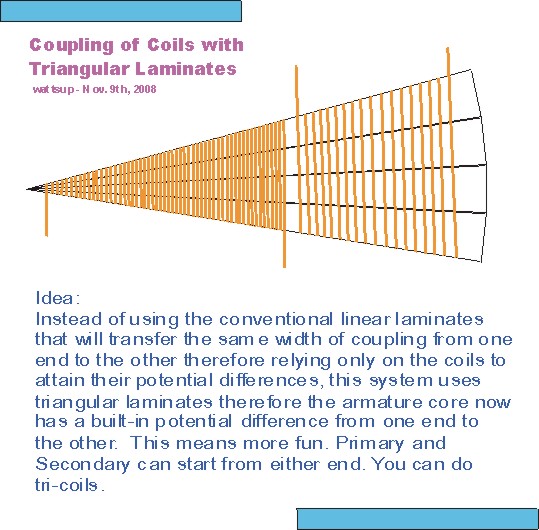 Coupling of Coils with Triangular Laminates
wattsup - Nov. 9th, 2008

Idea:
Instead of using the conventional linear laminates that will transfer the same width of coupling from one end to the other therefore relying only on the coils to attain their potential differences, this system uses triangular laminates therefore the armature core now has a built-in potential difference from one end to the other. This means more fun. Primary and Secondary can start from either end. You can do tri-coils.